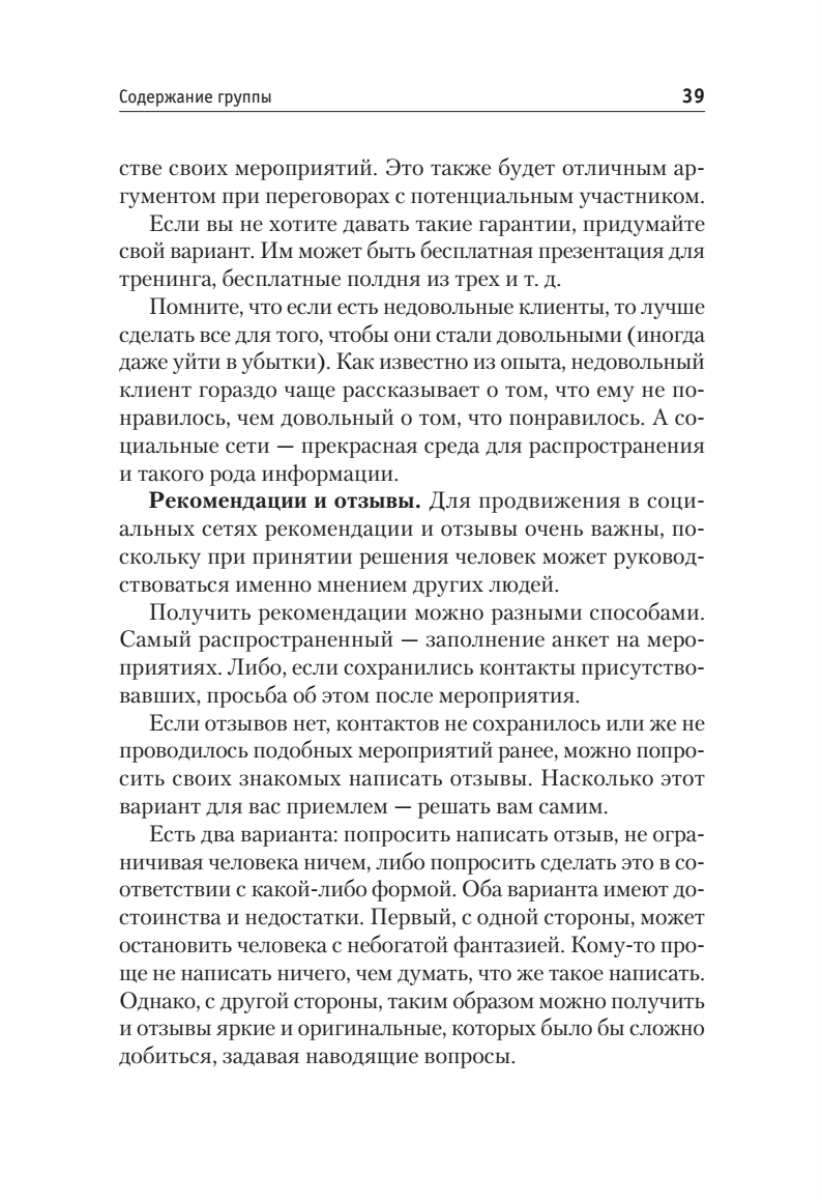 Содержание группы 39

стве своих мероприятий. Это также будет отличным аргументом при переговорах с потенциальным участником.

Если вы не хотите давать такие гарантии, придумайте свой вариант. Им может быть бесплатная презентация для тренинга, бесплатные полдня из трех и т. д.

Помните, что если есть недовольные клиенты, то лучше сделать все для того, чтобы они стали довольными (иногда даже уйти в убытки). Как известно из опыта, недовольный клиент гораздо чаще рассказывает о том, что ему не понравилось, чем довольный о том, что понравилось. А социальные сети — прекрасная среда для распространения и такого рода информации.

**Рекомендации и отзывы.** Для продвижения в социальных сетях рекомендации и отзывы очень важны, поскольку при принятии решения человек может руководствоваться именно мнением других людей.

Получить рекомендации можно разными способами. Самый распространенный — заполнение анкет на мероприятиях. Либо, если сохранились контакты присутствовавших, просьба об этом после мероприятия.

Если отзывов нет, контактов не сохранилось или же не проводилось подобных мероприятий ранее, можно попросить своих знакомых написать отзывы. Насколько этот вариант для вас приемлем — решать вам самим.

Есть два варианта: попросить написать отзыв, не ограничивая человека ничем, либо попросить сделать это в соответствии с какой-либо формой. Оба варианта имеют достоинства и недостатки. Первый, с одной стороны, может остановить человека с небогатой фантазией. Кому-то проще не написать ничего, чем думать, что же такое написать. Однако, с другой стороны, таким образом можно получить и отзывы яркие и оригинальные, которых было бы сложно добиться, задавая наводящие вопросы.